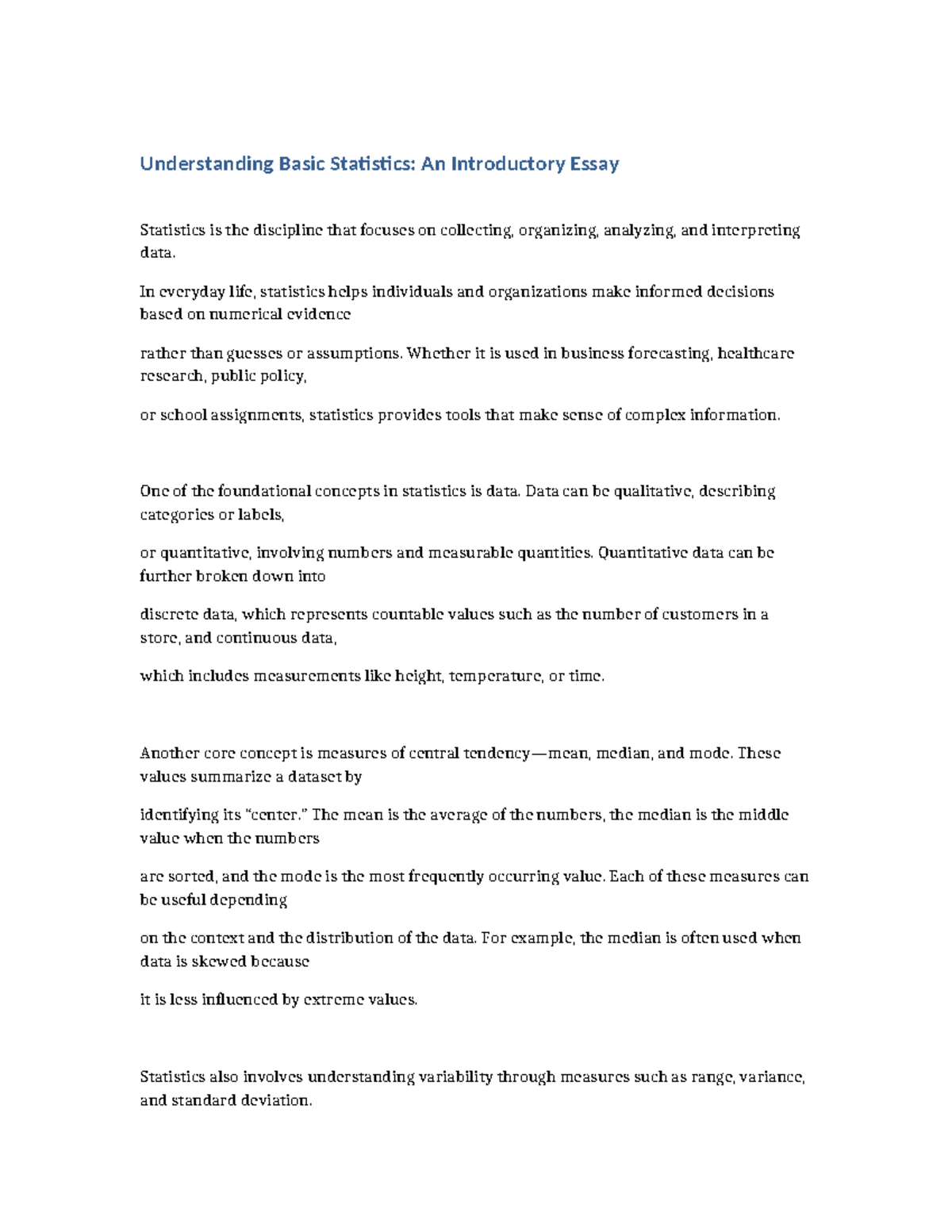 Understanding Basic Statistics: An Introductory Essay

Statistics is the discipline that focuses on collecting, organizing, analyzing, and interpreting data.

In everyday life, statistics helps individuals and organizations make informed decisions based on numerical evidence

rather than guesses or assumptions. Whether it is used in business forecasting, healthcare research, public policy,

or school assignments, statistics provides tools that make sense of complex information.

One of the foundational concepts in statistics is data. Data can be qualitative, describing categories or labels,

or quantitative, involving numbers and measurable quantities. Quantitative data can be further broken down into

discrete data, which represents countable values such as the number of customers in a store, and continuous data,

which includes measurements like height, temperature, or time.

Another core concept is measures of central tendency—mean, median, and mode. These values summarize a dataset by

identifying its "center." The mean is the average of the numbers, the median is the middle value when the numbers

are sorted, and the mode is the most frequently occurring value. Each of these measures can be useful depending

on the context and the distribution of the data. For example, the median is often used when data is skewed because

it is less influenced by extreme values.

Statistics also involves understanding variability through measures such as range, variance, and standard deviation.